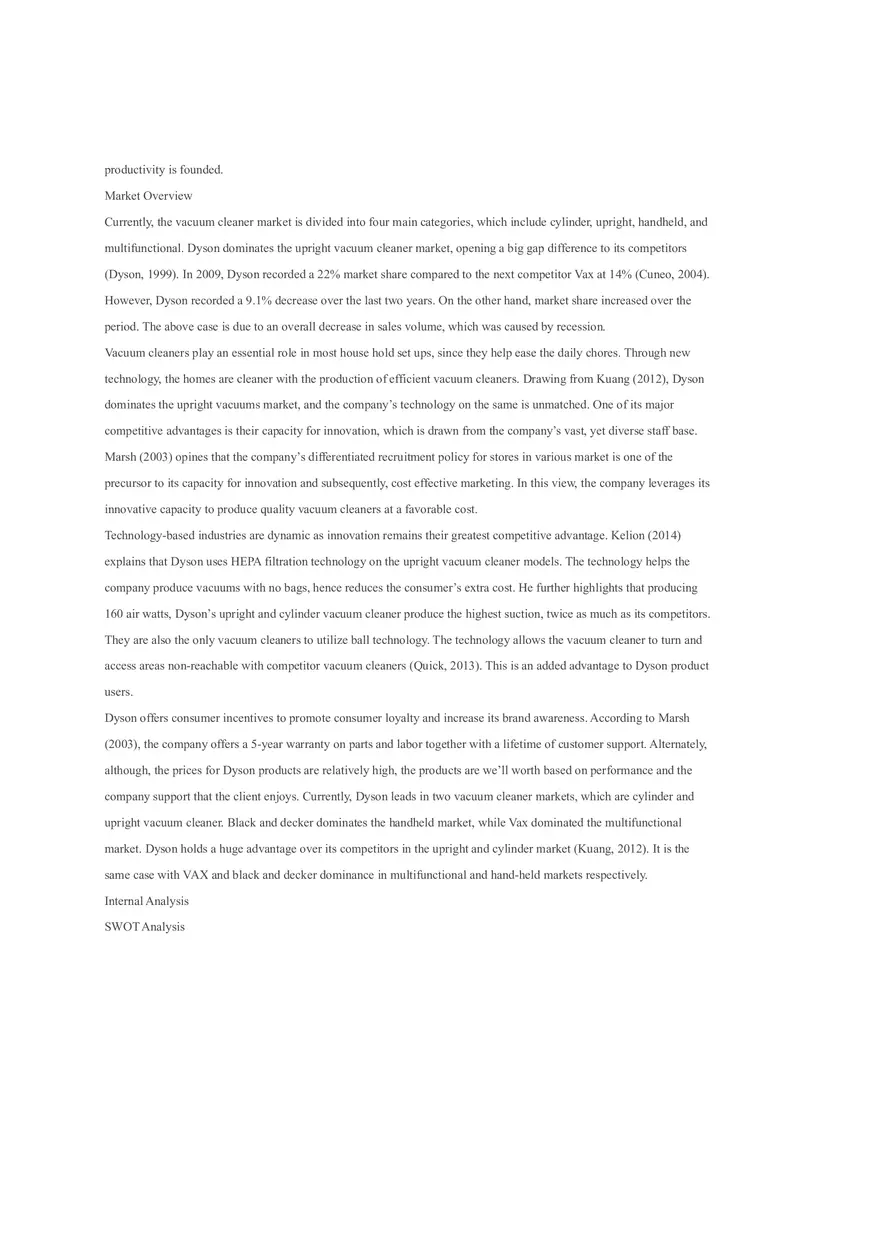 productivity is founded.

Market Overview

Currently, the vacuum cleaner market is divided into four main categories, which include cylinder, upright, handheld, and multifunctional. Dyson dominates the upright vacuum cleaner market, opening a big gap difference to its competitors (Dyson, 1999). In 2009, Dyson recorded a 22% market share compared to the next competitor Vax at 14% (Cuneo, 2004). However, Dyson recorded a 9.1% decrease over the last two years. On the other hand, market share increased over the period. The above case is due to an overall decrease in sales volume, which was caused by recession.

Vacuum cleaners play an essential role in most house hold set ups, since they help ease the daily chores. Through new technology, the homes are cleaner with the production of efficient vacuum cleaners. Drawing from Kuang (2012), Dyson dominates the upright vacuums market, and the company's technology on the same is unmatched. One of its major competitive advantages is their capacity for innovation, which is drawn from the company's vast, yet diverse staff base. Marsh (2003) opines that the company's differentiated recruitment policy for stores in various market is one of the precursor to its capacity for innovation and subsequently, cost effective marketing. In this view, the company leverages its innovative capacity to produce quality vacuum cleaners at a favorable cost.

Technology-based industries are dynamic as innovation remains their greatest competitive advantage. Kelion (2014) explains that Dyson uses HEPA filtration technology on the upright vacuum cleaner models. The technology helps the company produce vacuums with no bags, hence reduces the consumer's extra cost. He further highlights that producing 160 air watts, Dyson's upright and cylinder vacuum cleaner produce the highest suction, twice as much as its competitors. They are also the only vacuum cleaners to utilize ball technology. The technology allows the vacuum cleaner to turn and access areas non-reachable with competitor vacuum cleaners (Quick, 2013). This is an added advantage to Dyson product users.

Dyson offers consumer incentives to promote consumer loyalty and increase its brand awareness. According to Marsh (2003), the company offers a 5-year warranty on parts and labor together with a lifetime of customer support. Alternately, although, the prices for Dyson products are relatively high, the products are we'll worth based on performance and the company support that the client enjoys. Currently, Dyson leads in two vacuum cleaner markets, which are cylinder and upright vacuum cleaner. Black and decker dominates the handheld market, while Vax dominated the multifunctional market. Dyson holds a huge advantage over its competitors in the upright and cylinder market (Kuang, 2012). It is the same case with VAX and black and decker dominance in multifunctional and hand-held markets respectively.

Internal Analysis

SWOT Analysis